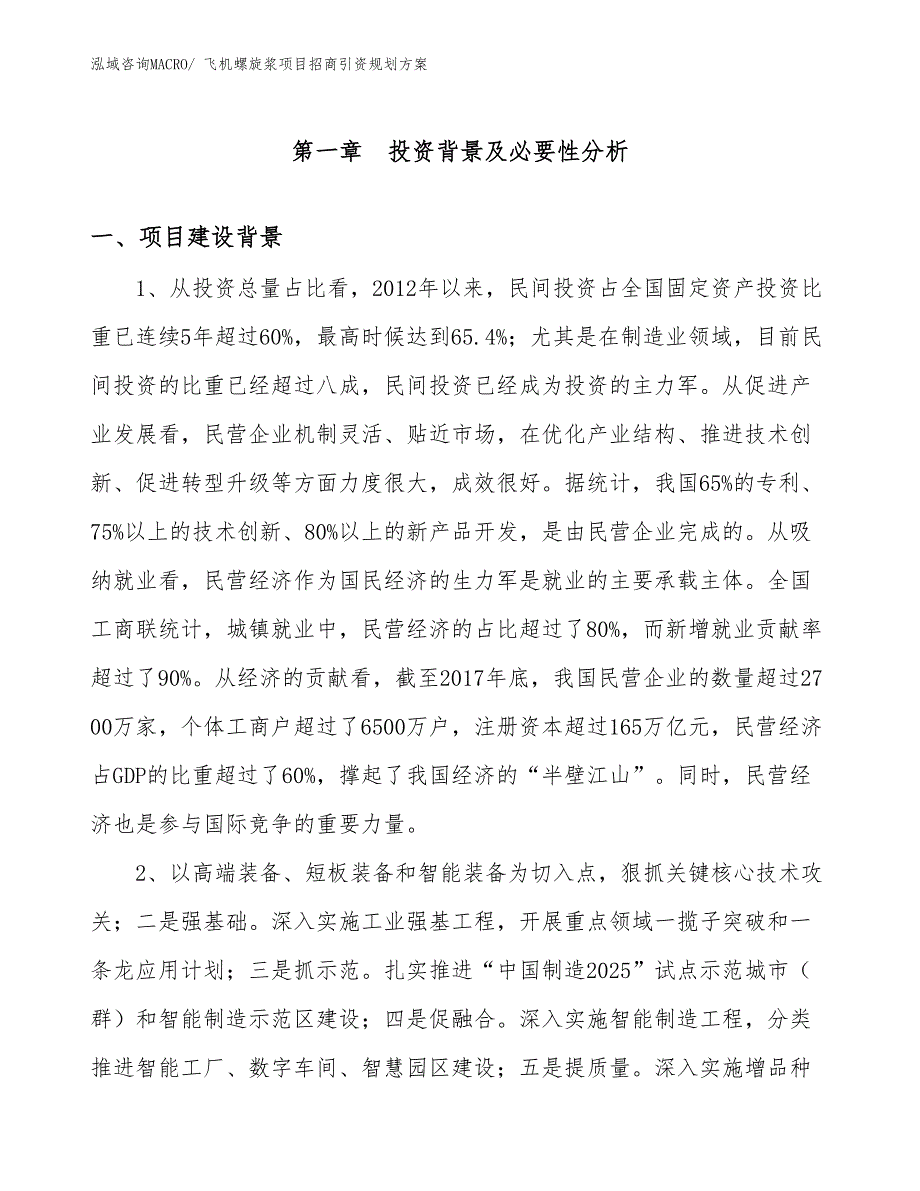 泓域咨询MACRO/ 飞机螺旋桨项目招商引资规划方案

第一章　投资背景及必要性分析

一、项目建设背景

1、从投资总量占比看，2012年以来，民间投资占全国固定资产投资比重已连续5年超过60%，最高时候达到65.4%；尤其是在制造业领域，目前民间投资的比重已经超过八成，民间投资已经成为投资的主力军。从促进产业发展看，民营企业机制灵活、贴近市场，在优化产业结构、推进技术创新、促进转型升级等方面力度很大，成效很好。据统计，我国65%的专利、75%以上的技术创新、80%以上的新产品开发，是由民营企业完成的。从吸纳就业看，民营经济作为国民经济的生力军是就业的主要承载主体。全国工商联统计，城镇就业中，民营经济的占比超过了80%，而新增就业贡献率超过了90%。从经济的贡献看，截至2017年底，我国民营企业的数量超过2700万家，个体工商户超过了6500万户，注册资本超过165万亿元，民营经济占GDP的比重超过了60%，撑起了我国经济的“半壁江山”。同时，民营经济也是参与国际竞争的重要力量。

2、以高端装备、短板装备和智能装备为切入点，狠抓关键核心技术攻关；二是强基础。深入实施工业强基工程，开展重点领域一揽子突破和一条龙应用计划；三是抓示范。扎实推进“中国制造2025”试点示范城市（群）和智能制造示范区建设；四是促融合。深入实施智能制造工程，分类推进智能工厂、数字车间、智慧园区建设；五是提质量。深入实施增品种